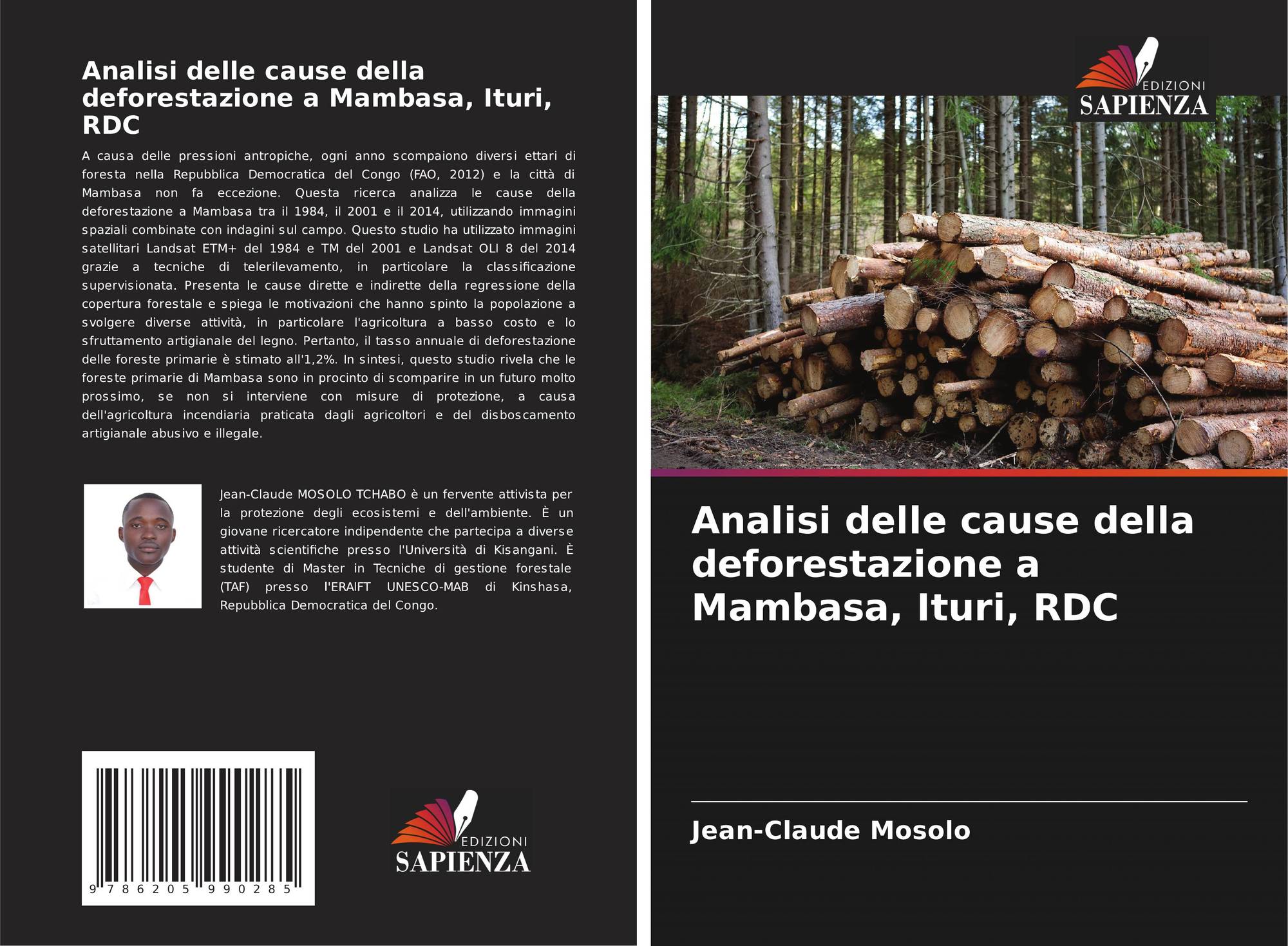 Analisi delle cause della deforestazione a Mambasa, Ituri, RDC

A causa delle pressioni antropiche, ogni anno scompaiono diversi ettari di foresta nella Repubblica Democratica del Congo (FAO, 2012) e la città di Mambasa non fa eccezione. Questa ricerca analizza le cause della deforestazione a Mambasa tra il 1984, il 2001 e il 2014, utilizzando immagini spaziali combinate con indagini sul campo. Questo studio ha utilizzato immagini satellitari Landsat ETM+ del 1984 e TM del 2001 e Landsat OLI 8 del 2014 grazie a tecniche di telerilevamento, in particolare la classificazione supervisionata. Presenta le cause dirette e indirette della regressione della copertura forestale e spiega le motivazioni che hanno spinto la popolazione a svolgere diverse attività, in particolare l'agricoltura a basso costo e lo sfruttamento artigianale del legno. Pertanto, il tasso annuale di deforestazione delle foreste primarie è stimato all'1,2%. In sintesi, questo studio rivela che le foreste primarie di Mambasa sono in procinto di scomparire in un futuro molto prossimo, se non si interviene con misure di protezione, a causa dell'agricoltura incendiaria praticata dagli agricoltori e del disboscamento artigianale abusivo e illegale.

Jean-Claude MOSOLO TCHABO è un fervente attivista per la protezione degli ecosistemi e dell'ambiente. È un giovane ricercatore indipendente che partecipa a diverse attività scientifiche presso l'Università di Kisangani. È studente di Master in Tecniche di gestione forestale (TAF) presso l'ERAIFT UNESCO-MAB di Kinshasa, Repubblica Democratica del Congo.

9 786205 990285

EDIZIONI
SAPIENZA

EDIZIONI
SAPIENZA

Analisi delle cause della deforestazione a Mambasa, Ituri, RDC

Jean-Claude Mosolo